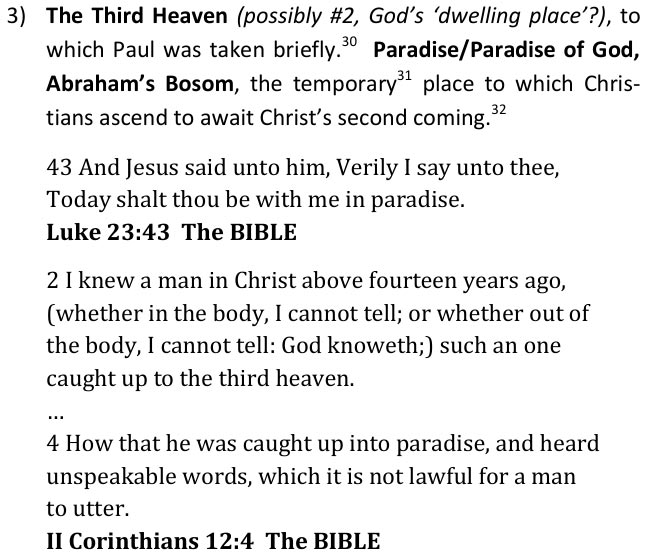 3) The Third Heaven (possibly #2, God's 'dwelling place'?), to which Paul was taken briefly.$^{30}$ Paradise/Paradise of God, Abraham's Bosom, the temporary$^{31}$ place to which Christians ascend to await Christ's second coming.$^{32}$

43 And Jesus said unto him, Verily I say unto thee, Today shalt thou be with me in paradise.
Luke 23:43 The BIBLE

2 I knew a man in Christ above fourteen years ago, (whether in the body, I cannot tell; or whether out of the body, I cannot tell: God knoweth;) such an one caught up to the third heaven.
...
4 How that he was caught up into paradise, and heard unspeakable words, which it is not lawful for a man to utter.
II Corinthians 12:4 The BIBLE